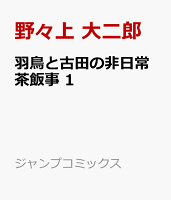 野々上 大二郎

羽鳥と古田の非日常茶飯事 1

ジャンプコミックス